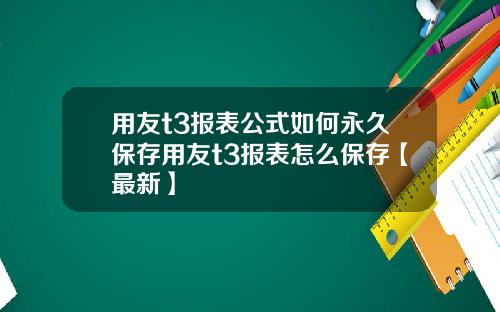 用友t3报表公式如何永久保存用友t3报表怎么保存【最新】